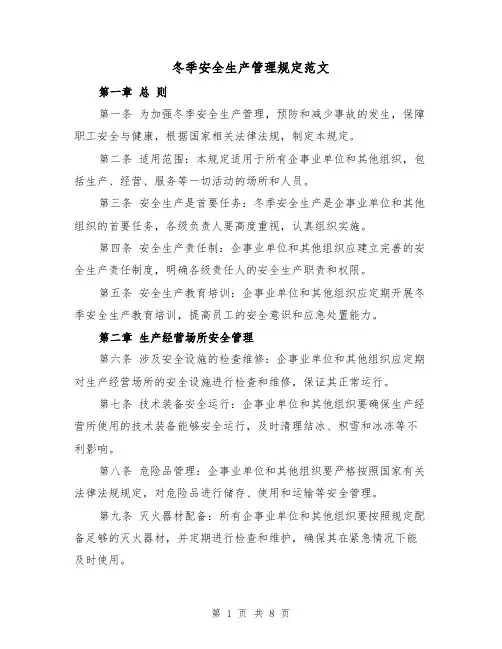 冬季安全生产管理规定范文

第一章 总 则

第一条 为加强冬季安全生产管理，预防和减少事故的发生，保障职工安全与健康，根据国家相关法律法规，制定本规定。

第二条 适用范围：本规定适用于所有企事业单位和其他组织，包括生产、经营、服务等一切活动的场所和人员。

第三条 安全生产是首要任务：冬季安全生产是企事业单位和其他组织的首要任务，各级负责人要高度重视，认真组织实施。

第四条 安全生产责任制：企事业单位和其他组织应建立完善的安全生产责任制度，明确各级责任人的安全生产职责和权限。

第五条 安全生产教育培训：企事业单位和其他组织应定期开展冬季安全生产教育培训，提高员工的安全意识和应急处置能力。

第二章 生产经营场所安全管理

第六条 涉及安全设施的检查维修：企事业单位和其他组织应定期对生产经营场所的安全设施进行检查和维修，保证其正常运行。

第七条 技术装备安全运行：企事业单位和其他组织要确保生产经营所使用的技术装备能够安全运行，及时清理结冰、积雪和冰冻等不利影响。

第八条 危险品管理：企事业单位和其他组织要严格按照国家有关法律法规规定，对危险品进行储存、使用和运输等安全管理。

第九条 灭火器材配备：所有企事业单位和其他组织要按照规定配备足够的灭火器材，并定期进行检查和维护，确保其在紧急情况下能及时使用。

第 1 页 共 8 页